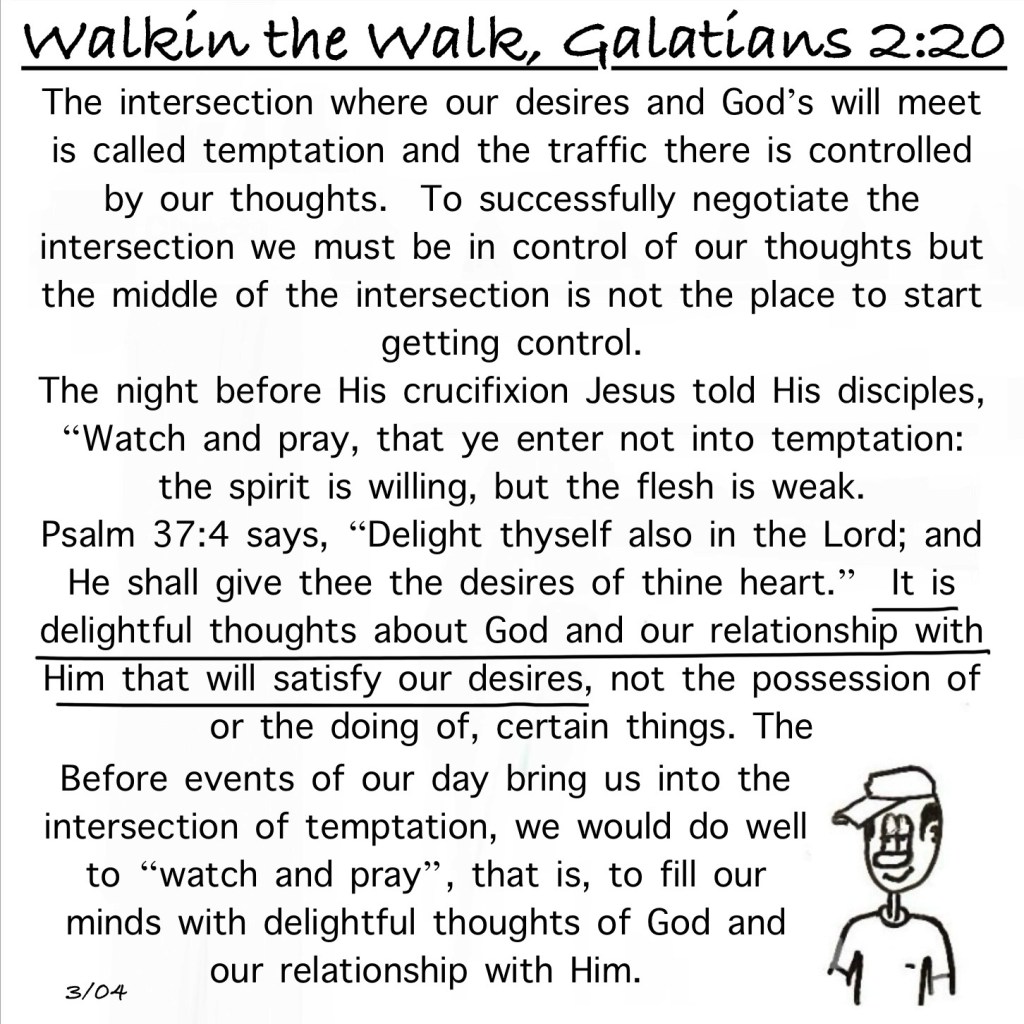 Walkin the Walk, Galatians 2:20

The intersection where our desires and God's will meet is called temptation and the traffic there is controlled by our thoughts. To successfully negotiate the intersection we must be in control of our thoughts but the middle of the intersection is not the place to start getting control.

The night before His crucifixion Jesus told His disciples, "Watch and pray, that ye enter not into temptation: the spirit is willing, but the flesh is weak.

Psalm 37:4 says, "Delight thyself also in the Lord; and He shall give thee the desires of thine heart." It is delightful thoughts about God and our relationship with Him that will satisfy our desires, not the possession of or the doing of, certain things. The

Before events of our day bring us into the intersection of temptation, we would do well to "watch and pray", that is, to fill our minds with delightful thoughts of God and our relationship with Him.

3/04